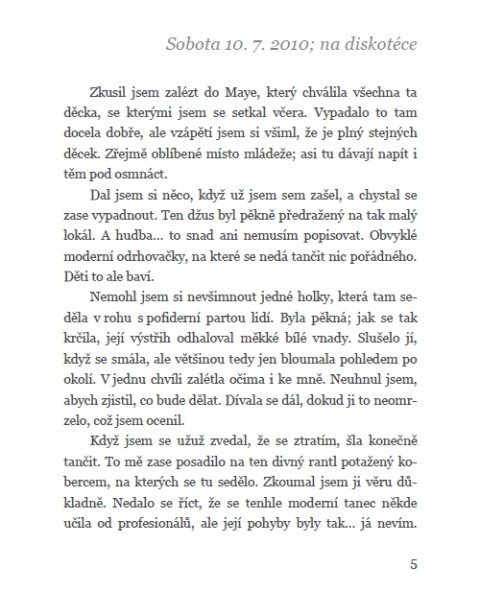 Sobota 10. 7. 2010; na diskotéce

Zkusil jsem zalézt do Maye, který chválila všechna ta děcka, se kterými jsem se setkal včera. Vypadalo to tam docela dobře, ale vzápětí jsem si všiml, že je plný stejných děcek. Zřejmě oblíbené místo mládeže; asi tu dávají napít i těm pod osmnáct.

Dal jsem si něco, když už jsem sem zašel, a chystal se zase vypadnout. Ten džus byl pěkně předražený na tak malý lokál. A hudba... to snad ani nemusím popisovat. Obvyklé moderní odrhovačky, na které se nedá tančit nic pořádného. Děti to ale baví.

Nemohl jsem si nevšimnout jedné holky, která tam seděla v rohu s pofiderní partou lidí. Byla pěkná; jak se tak krčila, její výstřih odhaloval měkké bílé vnady. Slušelo jí, když se smála, ale většinou tedy jen bloumala pohledem po okolí. V jednu chvíli zalétla očima i ke mně. Neuhnul jsem, abych zjistil, co bude dělat. Dívala se dál, dokud ji to neomrzelo, což jsem ocenil.

Když jsem se užuž zvedal, že se ztratím, šla konečně tančit. To mě zase posadilo na ten divný rantl potažený kobercem, na kterých se tu sedělo. Zkoumal jsem ji věru důkladně. Nedalo se říct, že se tenhle moderní tanec někde učila od profesionálů, ale její pohyby byly tak... já nevím.

5